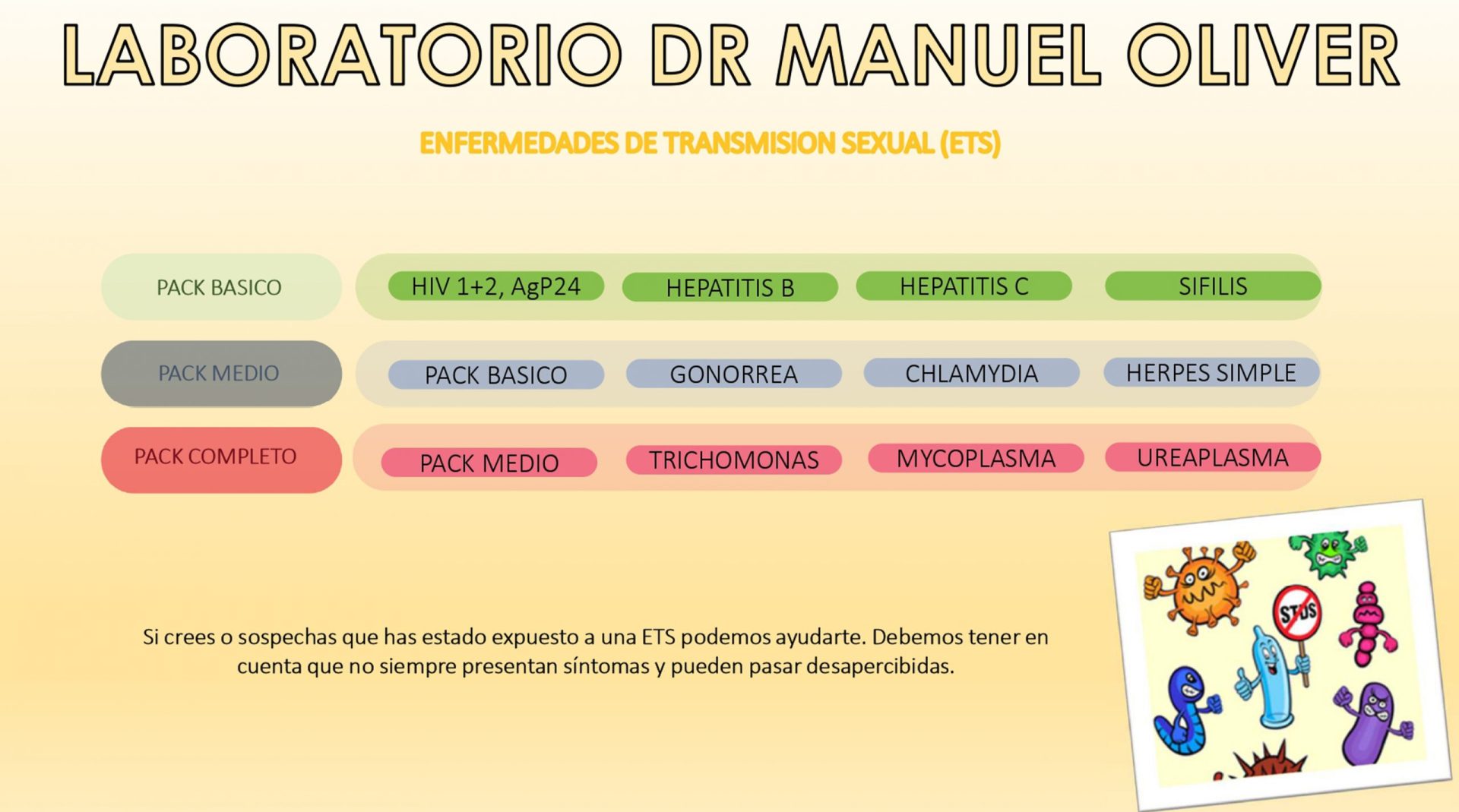 LABORATORIO DR MANUEL OLIVER

ENFERMEDADES DE TRANSMISION SEXUAL (ETS)

PACK BASICO
HIV 1+2, AgP24
HEPATITIS B
HEPATITIS C
SIFILIS

PACK MEDIO
PACK BASICO
GONORREA
CHLAMYDIA
HERPES SIMPLE

PACK COMPLETO
PACK MEDIO
TRICHOMONAS
MYCOPLASMA
UREAPLASMA

Si crees o sospechas que has estado expuesto a una ETS podemos ayudarte. Debemos tener en cuenta que no siempre presentan síntomas y pueden pasar desapercibidas.

STDS